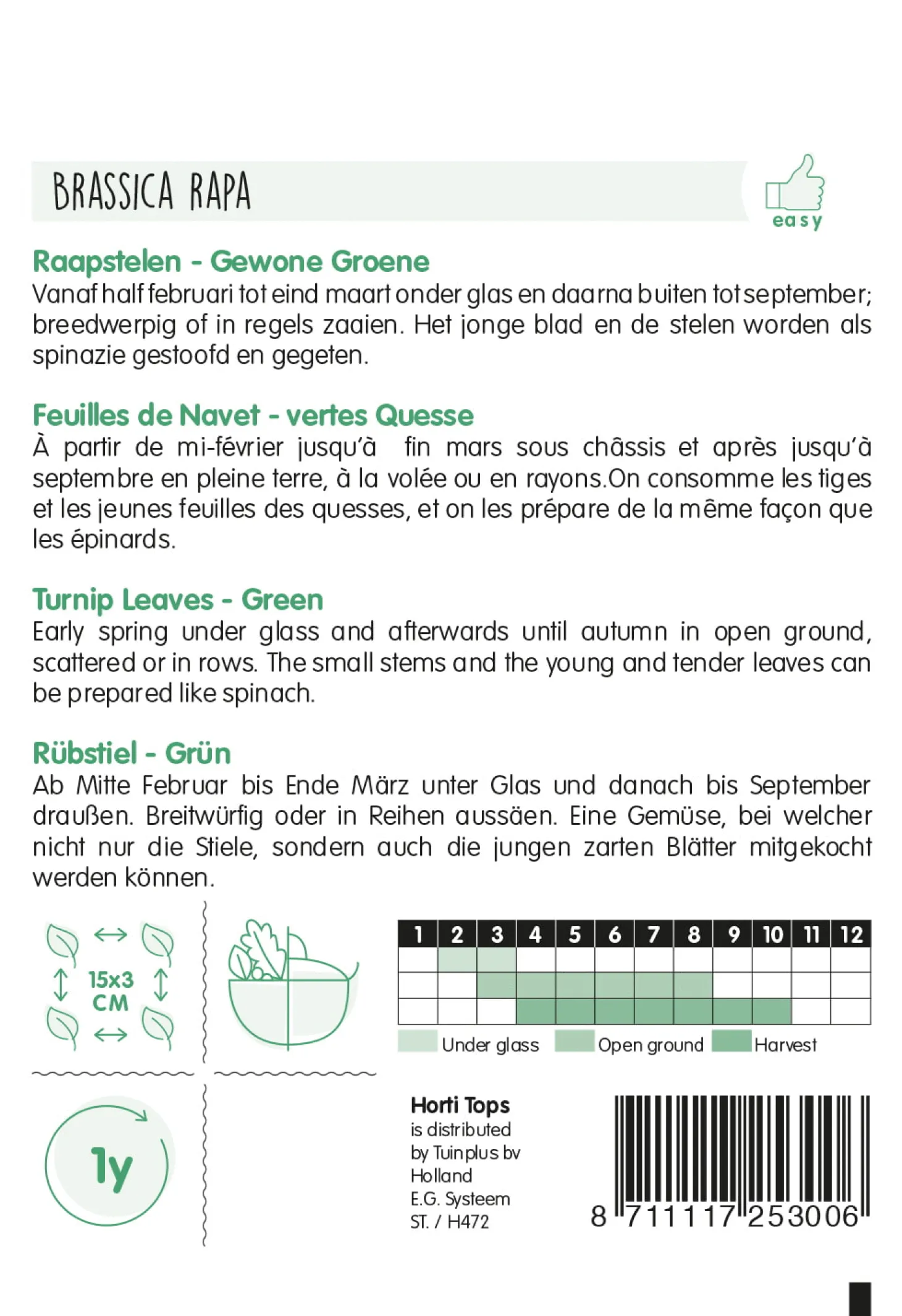 BRASSICA RAPA

easy

Raapstelen - Gewone Groene
Vanaf half februari tot eind maart onder glas en daarna buiten tot september; breedwerpig of in regels zaaien. Het jonge blad en de stelen worden als spinazie gestoofd en gegeten.

Feuilles de Navet - vertes Quesse
À partir de mi-février jusqu'à fin mars sous châssis et après jusqu'à septembre en pleine terre, à la volée ou en rayons.On consomme les tiges et les jeunes feuilles des quesses, et on les prépare de la même façon que les épinards.

Turnip Leaves - Green
Early spring under glass and afterwards until autumn in open ground, scattered or in rows. The small stems and the young and tender leaves can be prepared like spinach.

Rübstiel - Grün
Ab Mitte Februar bis Ende März unter Glas und danach bis September draußen. Breitwürfig oder in Reihen aussäen. Eine Gemüse, bei welcher nicht nur die Stiele, sondern auch die jungen zarten Blätter mitgekocht werden können.

15x3 CM

| 1 | 2 | 3 | 4 | 5 | 6 | 7 | 8 | 9 | 10 | 11 | 12 |
|---|---|---|---|---|---|---|---|---|---|---|---|
| | | | | | | | | | | | |
| | | | | | | | | | | | |
| | | | | | | | | | | | |

Under glass Open ground Harvest

1y

Horti Tops
is distributed by Tuinplus bv Holland
E.G. Systeem
ST. / H472

8 711117 253006